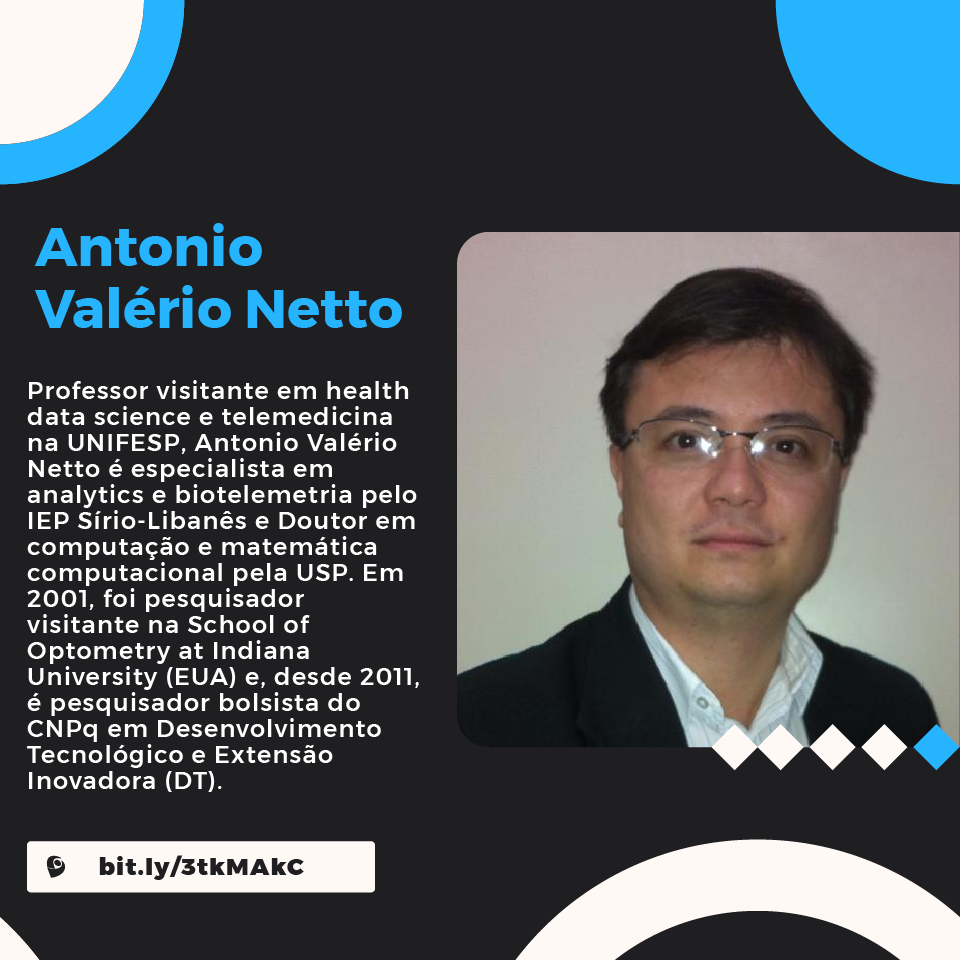 Antonio Valério Netto

Professor visitante em health data science e telemedicina na UNIFESP, Antonio Valério Netto é especialista em analytics e biotelemetria pelo IEP Sírio-Libanês e Doutor em computação e matemática computacional pela USP. Em 2001, foi pesquisador visitante na School of Optometry at Indiana University (EUA) e, desde 2011, é pesquisador bolsista do CNPq em Desenvolvimento Tecnológico e Extensão Inovadora (DT).

bit.ly/3tkMAkC